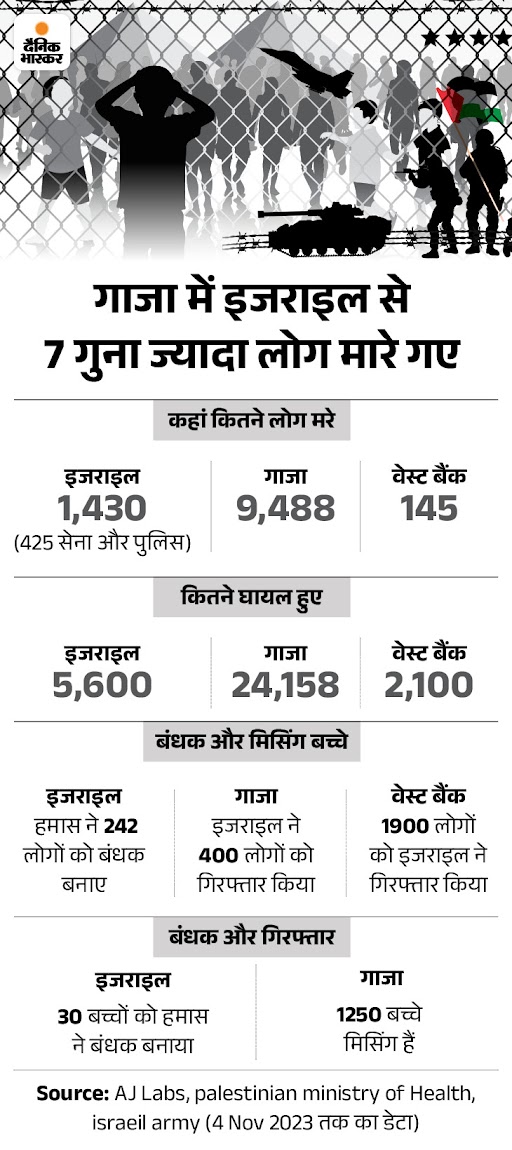 दैनिक भास्कर

गाजा में इजराइल से 7 गुना ज्यादा लोग मारे गए

कहां कितने लोग मरे

| इजराइल | गाजा | वेस्ट बैंक |
|---|---|---|
| 1,430 (425 सेना और पुलिस) | 9,488 | 145 |

कितने घायल हुए

| इजराइल | गाजा | वेस्ट बैंक |
|---|---|---|
| 5,600 | 24,158 | 2,100 |

बंधक और मिसिंग बच्चे

| इजराइल | गाजा | वेस्ट बैंक |
|---|---|---|
| हमास ने 242 लोगों को बंधक बनाए | इजराइल ने 400 लोगों को गिरफ्तार किया | 1900 लोगों को इजराइल ने गिरफ्तार किया |

बंधक और गिरफ्तार

| इजराइल | गाजा |
|---|---|
| 30 बच्चों को हमास ने बंधक बनाया | 1250 बच्चे मिसिंग हैं |

Source: AJ Labs, palestinian ministry of Health, israeil army (4 Nov 2023 तक का डेटा)